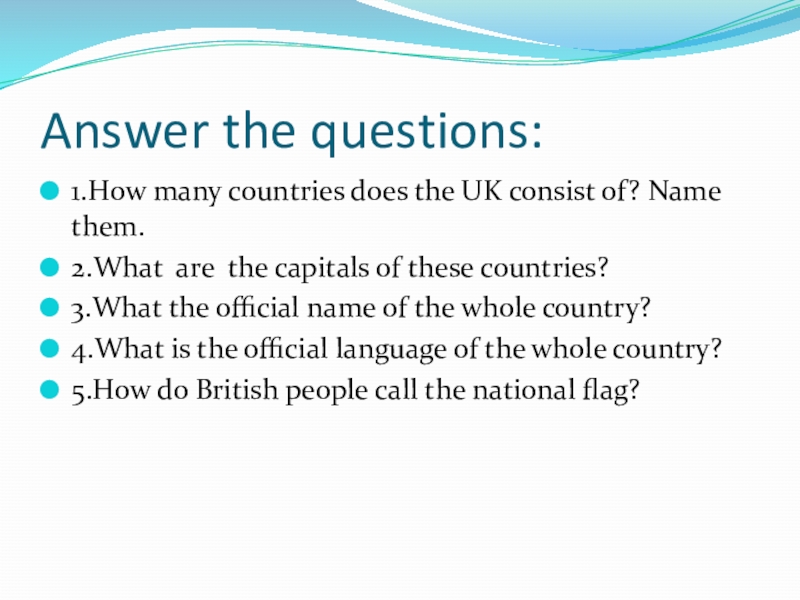 Answer the questions:

• 1.How many countries does the UK consist of? Name them.
• 2.What are the capitals of these countries?
• 3.What the official name of the whole country?
• 4.What is the official language of the whole country?
• 5.How do British people call the national flag?